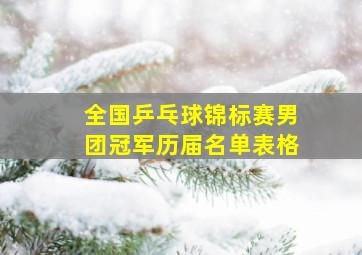 全国乒乓球锦标赛男团冠军历届名单表格